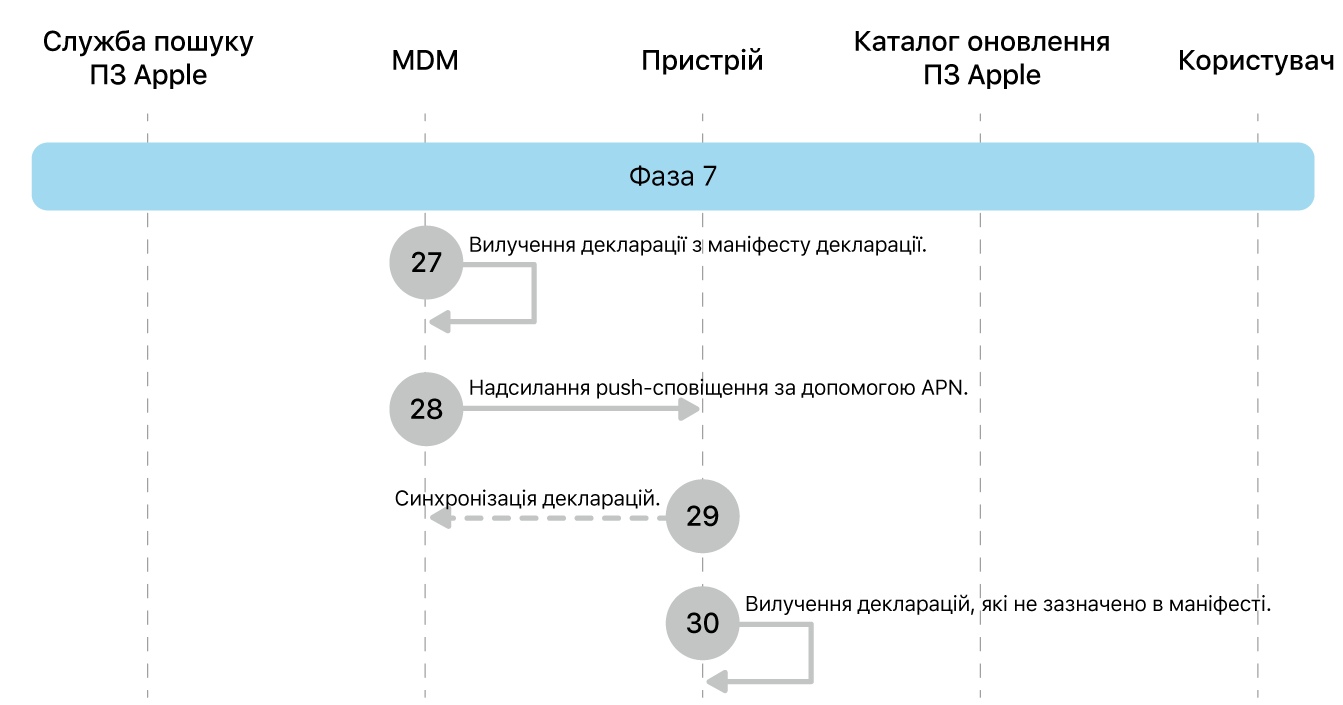 Служба пошуку ПЗ Apple

MDM

Пристрій

Каталог оновлення ПЗ Apple

Користувач

Фаза 7

27

Вилучення декларації з маніфесту декларації.

28

Надсилання push-сповіщення за допомогою APN.

Синхронізація декларацій.

29

30

Вилучення декларацій, які не зазначено в маніфесті.